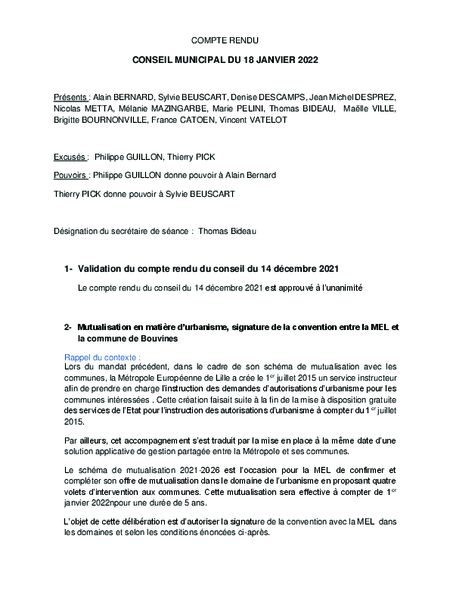 COMPTE RENDU

CONSEIL MUNICIPAL DU 18 JANVIER 2022

Présents : Alain BERNARD, Sylvie BEUSCART, Denise DESCAMPS, Jean Michel DESPREZ, Nicolas METTA, Mélanie MAZINGARBE, Marie PELINI, Thomas BIDEAU, Maëlle VILLE, Brigitte BOURNONVILLE, France CATOEN, Vincent VATELOT

Excusés : Philippe GUILLON, Thierry PICK

Pouvoirs : Philippe GUILLON donne pouvoir à Alain Bernard

Thierry PICK donne pouvoir à Sylvie BEUSCART

Désignation du secrétaire de séance : Thomas Bideau

1- Validation du compte rendu du conseil du 14 décembre 2021

Le compte rendu du conseil du 14 décembre 2021 est approuvé à l'unanimité

2- Mutualisation en matière d'urbanisme, signature de la convention entre la MEL et la commune de Bouvines

Rappel du contexte :
Lors du mandat précédent, dans le cadre de son schéma de mutualisation avec les communes, la Métropole Européenne de Lille a crée le 1$^{er}$ juillet 2015 un service instructeur afin de prendre en charge l'instruction des demandes d'autorisations d'urbanisme pour les communes intéressées . Cette création faisait suite à la fin de la mise à disposition gratuite des services de l'Etat pour l'instruction des autorisations d'urbanisme à compter du 1$^{er}$ juillet 2015.

Par ailleurs, cet accompagnement s'est traduit par la mise en place à la même date d'une solution applicative de gestion partagée entre la Métropole et ses communes.

Le schéma de mutualisation 2021-2026 est l'occasion pour la MEL de confirmer et compléter son offre de mutualisation dans le domaine de l'urbanisme en proposant quatre volets d'intervention aux communes. Cette mutualisation sera effective à compter de 1$^{er}$ janvier 2022npour une durée de 5 ans.

L'objet de cette délibération est d'autoriser la signature de la convention avec la MEL dans les domaines et selon les conditions énoncées ci-après.